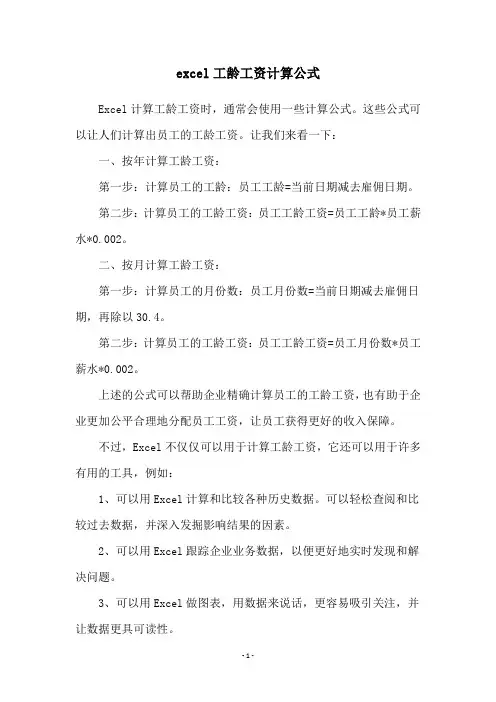 excel 工龄工资计算公式

Excel 计算工龄工资时，通常会使用一些计算公式。这些公式可以让人们计算出员工的工龄工资。让我们来看一下：

一、按年计算工龄工资：

第一步：计算员工的工龄：员工工龄=当前日期减去雇佣日期。

第二步：计算员工的工龄工资：员工工龄工资=员工工龄*员工薪水*0.002。

二、按月计算工龄工资：

第一步：计算员工的月份数：员工月份数=当前日期减去雇佣日期，再除以 30.4。

第二步：计算员工的工龄工资：员工工龄工资=员工月份数*员工薪水*0.002。

上述的公式可以帮助企业精确计算员工的工龄工资，也有助于企业更加公平合理地分配员工工资，让员工获得更好的收入保障。

不过，Excel 不仅仅可以用于计算工龄工资，它还可以用于许多有用的工具，例如：

1、可以用 Excel 计算和比较各种历史数据。可以轻松查阅和比较过去数据，并深入发掘影响结果的因素。

2、可以用 Excel 跟踪企业业务数据，以便更好地实时发现和解决问题。

3、可以用 Excel 做图表，用数据来说话，更容易吸引关注，并让数据更具可读性。

-1-